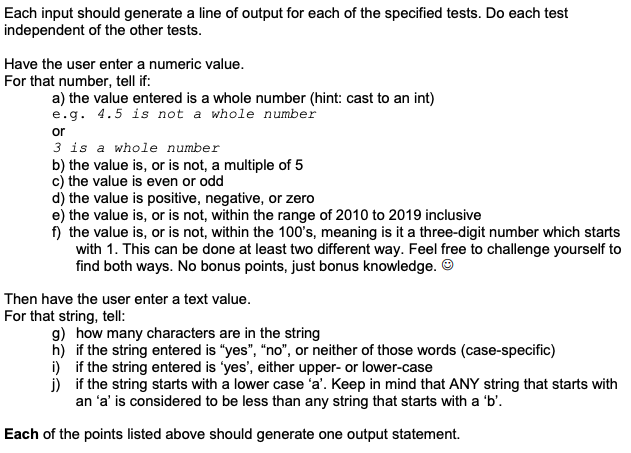 Each input should generate a line of output for each of the specified tests. Do each test independent of the other tests.

Have the user enter a numeric value.
For that number, tell if:
a) the value entered is a whole number (hint: cast to an int)
e.g. 4.5 is not a whole number
or
3 is a whole number
b) the value is, or is not, a multiple of 5
c) the value is even or odd
d) the value is positive, negative, or zero
e) the value is, or is not, within the range of 2010 to 2019 inclusive
f) the value is, or is not, within the 100's, meaning is it a three-digit number which starts with 1. This can be done at least two different way. Feel free to challenge yourself to find both ways. No bonus points, just bonus knowledge. ☺

Then have the user enter a text value.
For that string, tell:
g) how many characters are in the string
h) if the string entered is "yes", "no", or neither of those words (case-specific)
i) if the string entered is 'yes', either upper- or lower-case
j) if the string starts with a lower case 'a'. Keep in mind that ANY string that starts with an 'a' is considered to be less than any string that starts with a 'b'.

Each of the points listed above should generate one output statement.